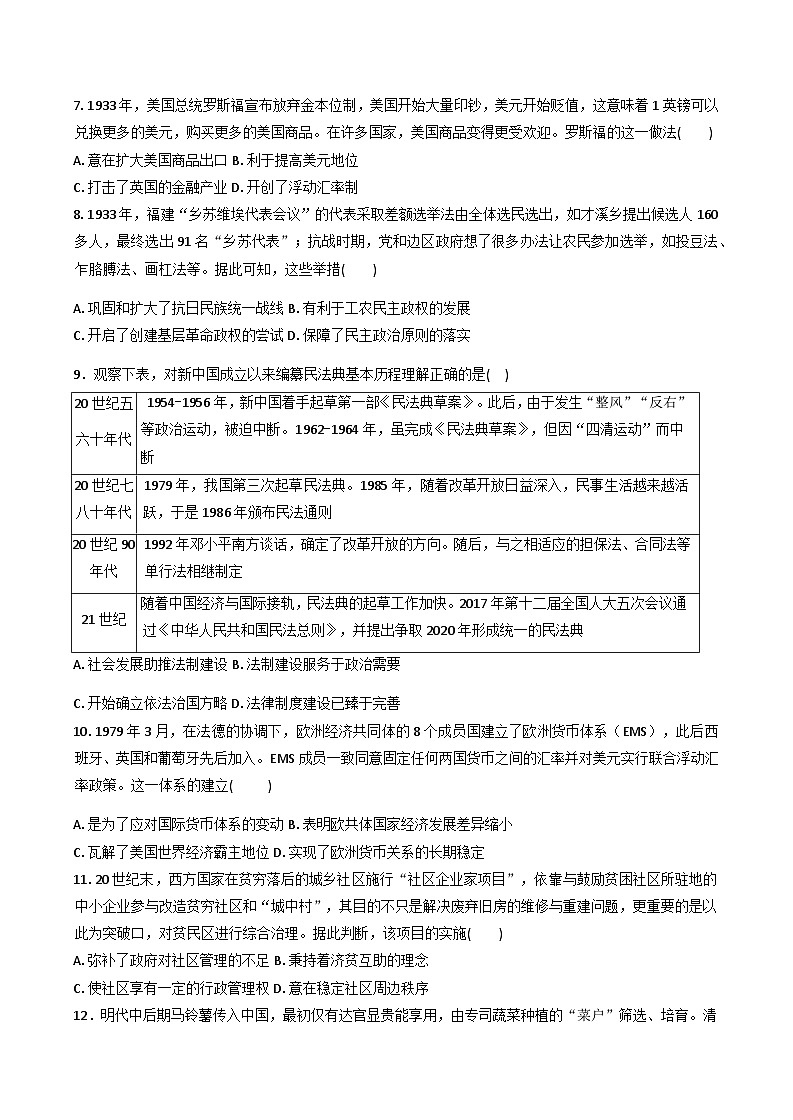 7.1933年，美国总统罗斯福宣布放弃金本位制，美国开始大量印钞，美元开始贬值，这意味着1英镑可以兑换更多的美元，购买更多的美国商品。在许多国家，美国商品变得更受欢迎。罗斯福的这一做法(　　)

A.意在扩大美国商品出口 B.利于提高美元地位

C.打击了英国的金融产业 D.开创了浮动汇率制

8.1933年，福建“乡苏维埃代表会议”的代表采取差额选举法由全体选民选出，如才溪乡提出候选人160多人，最终选出91名“乡苏代表”；抗战时期，党和边区政府想了很多办法让农民参加选举，如投豆法、乍胳膊法、画杠法等。据此可知，这些举措(　　)

A.巩固和扩大了抗日民族统一战线 B.有利于工农民主政权的发展

C.开启了创建基层革命政权的尝试 D.保障了民主政治原则的落实

9．观察下表，对新中国成立以来编纂民法典基本历程理解正确的是(　)

| 20世纪五六十年代 | 1954-1956年，新中国着手起草第一部《民法典草案》。此后，由于发生“整风”“反右”等政治运动，被迫中断。1962-1964年，虽完成《民法典草案》，但因“四清运动”而中断 |
|---|---|
| 20世纪七八十年代 | 1979年，我国第三次起草民法典。1985年，随着改革开放日益深入，民事生活越来越活跃，于是1986年颁布民法通则 |
| 20世纪90年代 | 1992年邓小平南方谈话，确定了改革开放的方向。随后，与之相适应的担保法、合同法等单行法相继制定 |
| 21世纪 | 随着中国经济与国际接轨，民法典的起草工作加快。2017年第十二届全国人大五次会议通过《中华人民共和国民法总则》，并提出争取2020年形成统一的民法典 |

A.社会发展助推法制建设 B.法制建设服务于政治需要

C.开始确立依法治国方略 D.法律制度建设已臻于完善

10.1979年3月，在法德的协调下，欧洲经济共同体的8个成员国建立了欧洲货币体系（EMS），此后西班牙、英国和葡萄牙先后加入。EMS成员一致同意固定任何两国货币之间的汇率并对美元实行联合浮动汇率政策。这一体系的建立(　　)

A.是为了应对国际货币体系的变动 B.表明欧共体国家经济发展差异缩小

C.瓦解了美国世界经济霸主地位 D.实现了欧洲货币关系的长期稳定

11.20世纪末，西方国家在贫穷落后的城乡社区施行“社区企业家项目”，依靠与鼓励贫困社区所驻地的中小企业参与改造贫穷社区和“城中村”，其目的不只是解决废弃旧房的维修与重建问题，更重要的是以此为突破口，对贫民区进行综合治理。据此判断，该项目的实施(　　)

A.弥补了政府对社区管理的不足 B.秉持着济贫互助的理念

C.使社区享有一定的行政管理权 D.意在稳定社区周边秩序

12．明代中后期马铃薯传入中国，最初仅有达官显贵能享用，由专司蔬菜种植的“菜户”筛选、培育。清